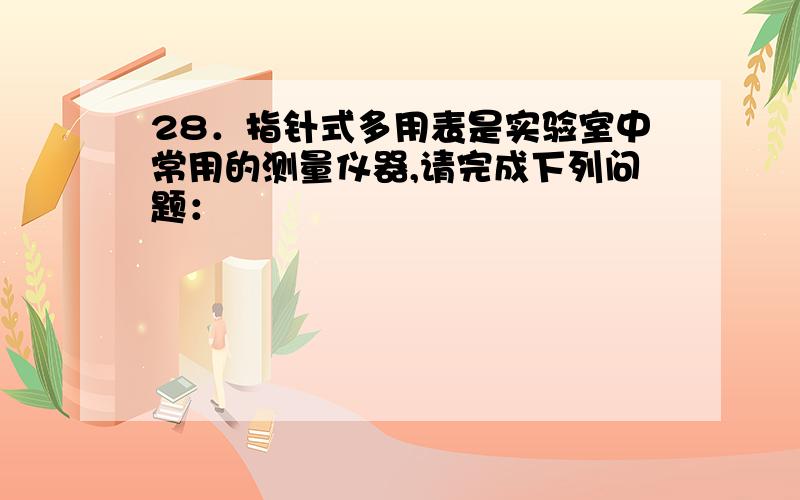 28．指针式多用表是实验室中常用的测量仪器,请完成下列问题：